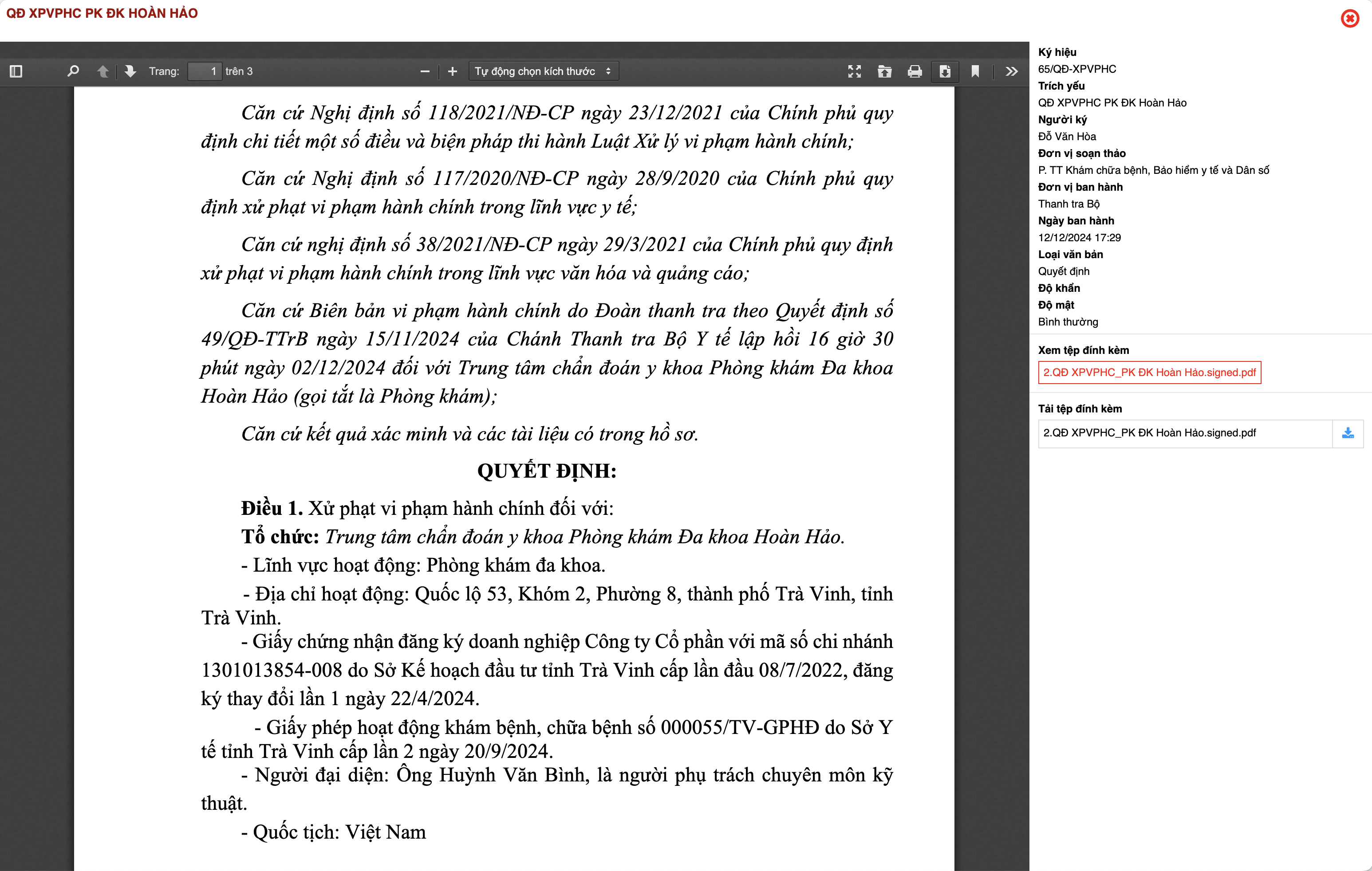 QĐ XPVPHC PK ĐK HOÀN HẢO

Trang: 1 trên 3

Tự động chọn kích thước

Căn cứ Nghị định số 118/2021/NĐ-CP ngày 23/12/2021 của Chính phủ quy định chi tiết một số điều và biện pháp thi hành Luật Xử lý vi phạm hành chính;

Căn cứ Nghị định số 117/2020/NĐ-CP ngày 28/9/2020 của Chính phủ quy định xử phạt vi phạm hành chính trong lĩnh vực y tế;

Căn cứ nghị định số 38/2021/NĐ-CP ngày 29/3/2021 của Chính phủ quy định xử phạt vi phạm hành chính trong lĩnh vực văn hóa và quảng cáo;

Căn cứ Biên bản vi phạm hành chính do Đoàn thanh tra theo Quyết định số 49/QĐ-TTrB ngày 15/11/2024 của Chánh Thanh tra Bộ Y tế lập hồi 16 giờ 30 phút ngày 02/12/2024 đối với Trung tâm chẩn đoán y khoa Phòng khám Đa khoa Hoàn Hảo (gọi tắt là Phòng khám);

Căn cứ kết quả xác minh và các tài liệu có trong hồ sơ.

QUYẾT ĐỊNH:

Điều 1. Xử phạt vi phạm hành chính đối với:

Tổ chức: Trung tâm chẩn đoán y khoa Phòng khám Đa khoa Hoàn Hảo.

- Lĩnh vực hoạt động: Phòng khám đa khoa.

- Địa chỉ hoạt động: Quốc lộ 53, Khóm 2, Phường 8, thành phố Trà Vinh, tỉnh Trà Vinh.

- Giấy chứng nhận đăng ký doanh nghiệp Công ty Cổ phần với mã số chi nhánh 1301013854-008 do Sở Kế hoạch đầu tư tỉnh Trà Vinh cấp lần đầu 08/7/2022, đăng ký thay đổi lần 1 ngày 22/4/2024.

- Giấy phép hoạt động khám bệnh, chữa bệnh số 000055/TV-GPHĐ do Sở Y tế tỉnh Trà Vinh cấp lần 2 ngày 20/9/2024.

- Người đại diện: Ông Huỳnh Văn Bình, là người phụ trách chuyên môn kỹ thuật.

- Quốc tịch: Việt Nam

Ký hiệu
65/QĐ-XPVPHC
Trích yếu
QĐ XPVPHC PK ĐK Hoàn Hảo
Người ký
Đỗ Văn Hòa
Đơn vị soạn thảo
P. TT Khám chữa bệnh, Bảo hiểm y tế và Dân số
Đơn vị ban hành
Thanh tra Bộ
Ngày ban hành
12/12/2024 17:29
Loại văn bản
Quyết định
Độ khẩn
Độ mật
Bình thường

Xem tệp đính kèm
2.QĐ XPVPHC_PK ĐK Hoàn Hảo.signed.pdf

Tải tệp đính kèm
2.QĐ XPVPHC_PK ĐK Hoàn Hảo.signed.pdf